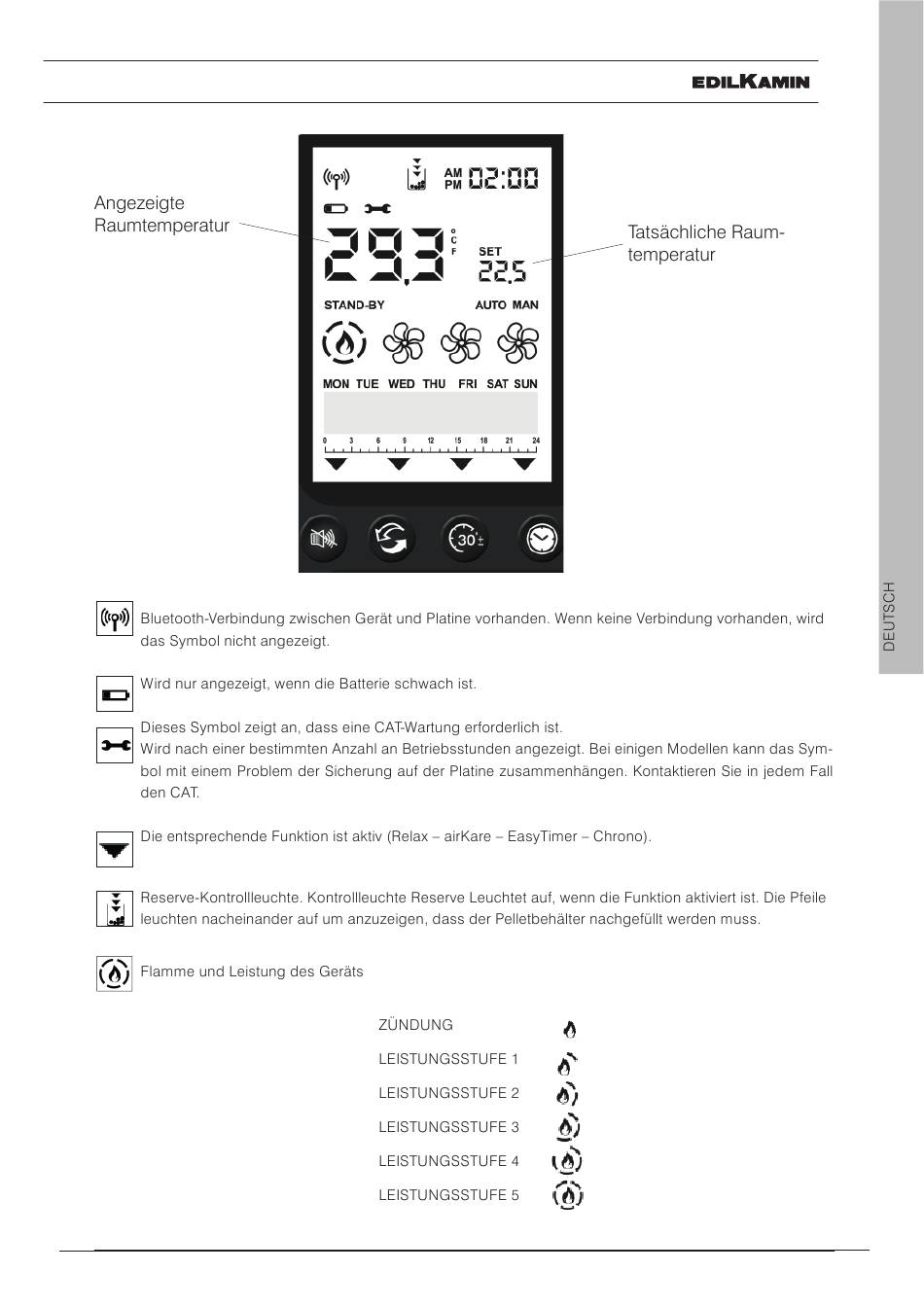 EDILKAMIN

Angezeigte Raumtemperatur

Tatsächliche Raumtemperatur

AM PM 02:00

29.3 °C F

SET 22.5

STAND-BY AUTO MAN

MON TUE WED THU FRI SAT SUN

0 3 6 9 12 15 18 21 24

30'±

DEUTSCH

Bluetooth-Verbindung zwischen Gerät und Platine vorhanden. Wenn keine Verbindung vorhanden, wird das Symbol nicht angezeigt.

Wird nur angezeigt, wenn die Batterie schwach ist.

Dieses Symbol zeigt an, dass eine CAT-Wartung erforderlich ist.
Wird nach einer bestimmten Anzahl an Betriebsstunden angezeigt. Bei einigen Modellen kann das Symbol mit einem Problem der Sicherung auf der Platine zusammenhängen. Kontaktieren Sie in jedem Fall den CAT.

Die entsprechende Funktion ist aktiv (Relax – airKare – EasyTimer – Chrono).

Reserve-Kontrollleuchte. Kontrollleuchte Reserve Leuchtet auf, wenn die Funktion aktiviert ist. Die Pfeile leuchten nacheinander auf um anzuzeigen, dass der Pelletbehälter nachgefüllt werden muss.

Flamme und Leistung des Geräts

ZÜNDUNG
LEISTUNGSSTUFE 1
LEISTUNGSSTUFE 2
LEISTUNGSSTUFE 3
LEISTUNGSSTUFE 4
LEISTUNGSSTUFE 5